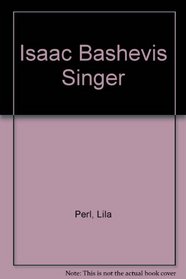 Isaac Bashevis Singer

Perl, Lila

Note: This is not the actual book cover